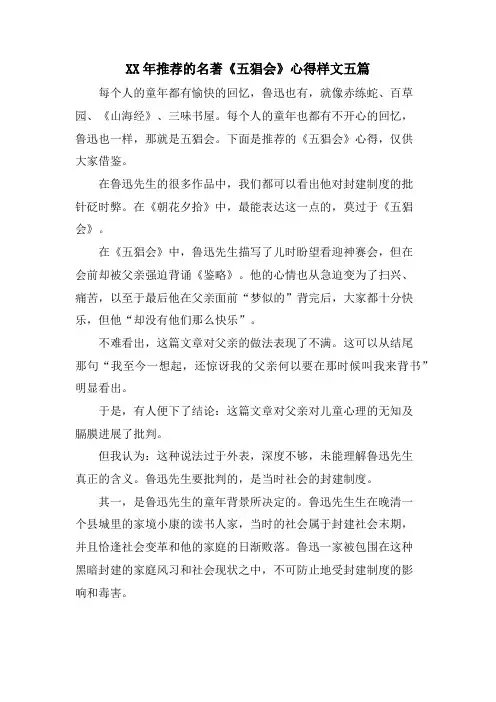 XX 年推荐的名著《五猖会》心得样文五篇

每个人的童年都有愉快的回忆，鲁迅也有，就像赤练蛇、百草园、《山海经》、三味书屋。每个人的童年也都有不开心的回忆，鲁迅也一样，那就是五猖会。下面是推荐的《五猖会》心得，仅供大家借鉴。

在鲁迅先生的很多作品中，我们都可以看出他对封建制度的批针砭时弊。在《朝花夕拾》中，最能表达这一点的，莫过于《五猖会》。

在《五猖会》中，鲁迅先生描写了儿时盼望看迎神赛会，但在会前却被父亲强迫背诵《鉴略》。他的心情也从急迫变为了扫兴、痛苦，以至于最后他在父亲面前“梦似的”背完后，大家都十分快乐，但他“却没有他们那么快乐”。

不难看出，这篇文章对父亲的做法表现了不满。这可以从结尾那句“我至今一想起，还惊讶我的父亲何以要在那时候叫我来背书”明显看出。

于是，有人便下了结论：这篇文章对父亲对儿童心理的无知及膈膜进展了批判。

但我认为：这种说法过于外表，深度不够，未能理解鲁迅先生真正的含义。鲁迅先生要批判的，是当时社会的封建制度。

其一，是鲁迅先生的童年背景所决定的。鲁迅先生生在晚清一个县城里的家境小康的读书人家，当时的社会属于封建社会末期，并且恰逢社会变革和他的家庭的日渐败落。鲁迅一家被包围在这种黑暗封建的家庭风习和社会现状之中，不可防止地受封建制度的影响和毒害。